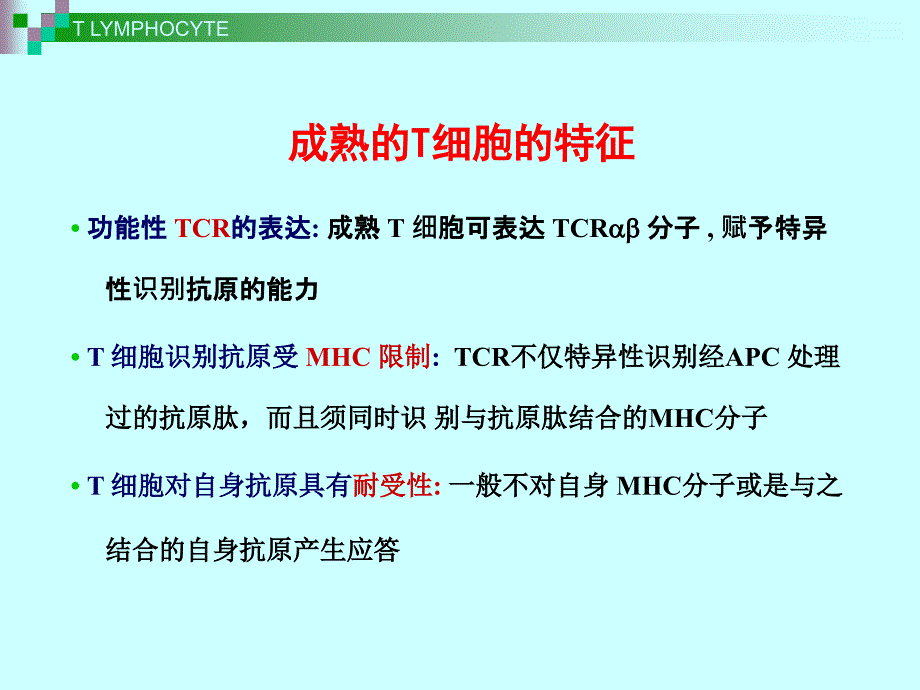 T LYMPHOCYTE

成熟的T细胞的特征

• 功能性 TCR的表达: 成熟 T 细胞可表达 TCRαβ 分子 , 赋予特异性识别抗原的能力

• T 细胞识别抗原受 MHC 限制: TCR不仅特异性识别经APC 处理过的抗原肽，而且须同时识 别与抗原肽结合的MHC分子

• T 细胞对自身抗原具有耐受性: 一般不对自身 MHC分子或是与之结合的自身抗原产生应答